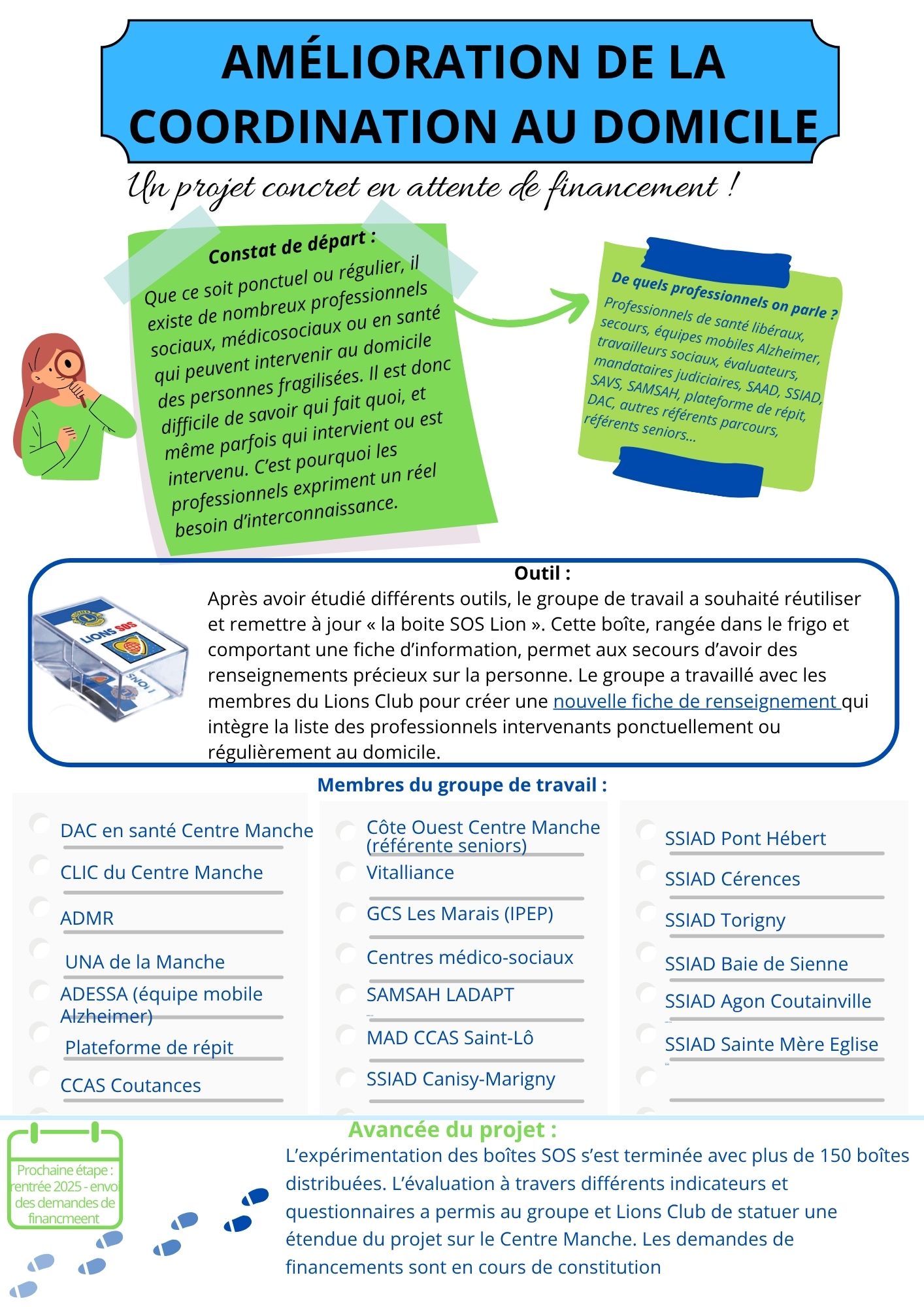 AMÉLIORATION DE LA COORDINATION AU DOMICILE

Un projet concret en attente de financement !

Constat de départ :
Que ce soit ponctuel ou régulier, il existe de nombreux professionnels sociaux, médicosociaux ou en santé qui peuvent intervenir au domicile des personnes fragilisées. Il est donc difficile de savoir qui fait quoi, et même parfois qui intervient ou est intervenu. C'est pourquoi les professionnels expriment un réel besoin d'interconnaissance.

De quels professionnels on parle ?
Professionnels de santé libéraux, secours, équipes mobiles Alzheimer, travailleurs sociaux, évaluateurs, mandataires judiciaires, SAAD, SSIAD, SAVS, SAMSAH, plateforme de répit, DAC, autres référents parcours, référents seniors...

LIONS SOS

Outil :
Après avoir étudié différents outils, le groupe de travail a souhaité réutiliser et remettre à jour « la boite SOS Lion ». Cette boîte, rangée dans le frigo et comportant une fiche d'information, permet aux secours d'avoir des renseignements précieux sur la personne. Le groupe a travaillé avec les membres du Lions Club pour créer une nouvelle fiche de renseignement qui intègre la liste des professionnels intervenants ponctuellement ou régulièrement au domicile.

Membres du groupe de travail :

DAC en santé Centre Manche
CLIC du Centre Manche
ADMR
UNA de la Manche
ADESSA (équipe mobile Alzheimer)
Plateforme de répit
CCAS Coutances

Côte Ouest Centre Manche (référente seniors)
Vitalliance
GCS Les Marais (IPEP)
Centres médico-sociaux
SAMSAH LADAPT
MAD CCAS Saint-Lô
SSIAD Canisy-Marigny

SSIAD Pont Hébert
SSIAD Cérences
SSIAD Torigny
SSIAD Baie de Sienne
SSIAD Agon Coutainville
SSIAD Sainte Mère Eglise

Prochaine étape : rentrée 2025 - envo des demandes de financmeent

Avancée du projet :
L'expérimentation des boîtes SOS s'est terminée avec plus de 150 boîtes distribuées. L'évaluation à travers différents indicateurs et questionnaires a permis au groupe et Lions Club de statuer une étendue du projet sur le Centre Manche. Les demandes de financements sont en cours de constitution